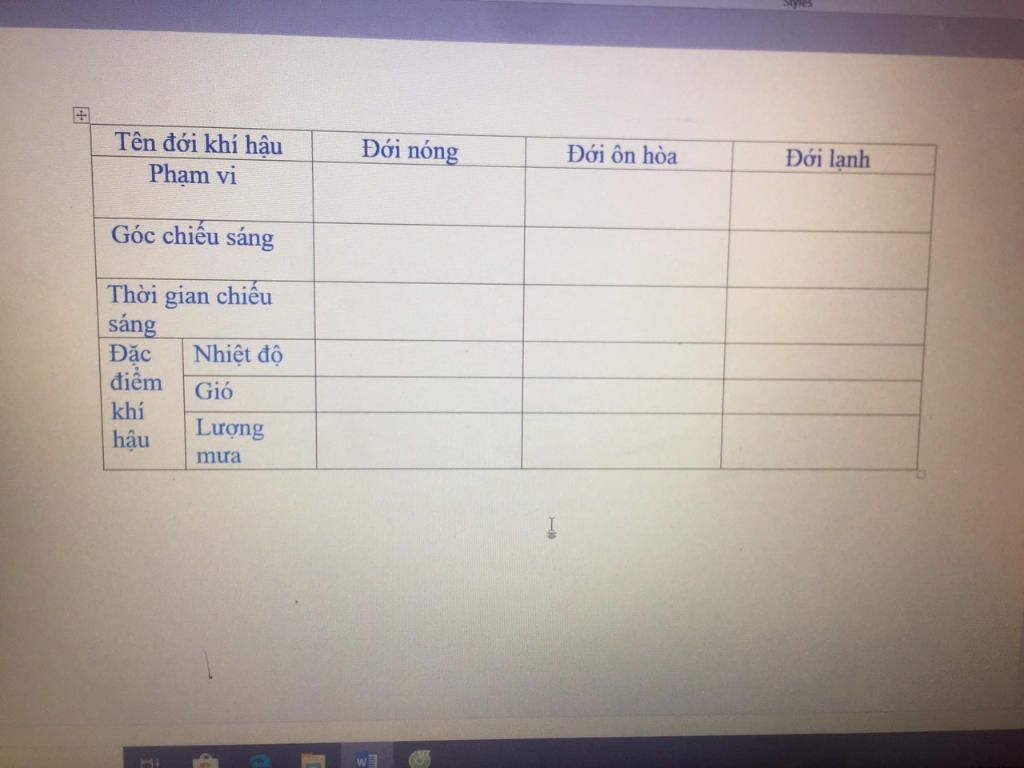 Styles

| Tên đới khí hậu |  | Đới nóng | Đới ôn hòa | Đới lạnh |
|---|---|---|---|---|
| Phạm vi |  |  |  |  |
| Góc chiếu sáng |  |  |  |  |
| Thời gian chiếu sáng |  |  |  |  |
| Đặc điểm khí hậu | Nhiệt độ |  |  |  |
|  | Gió |  |  |  |
|  | Lượng mưa |  |  |  |